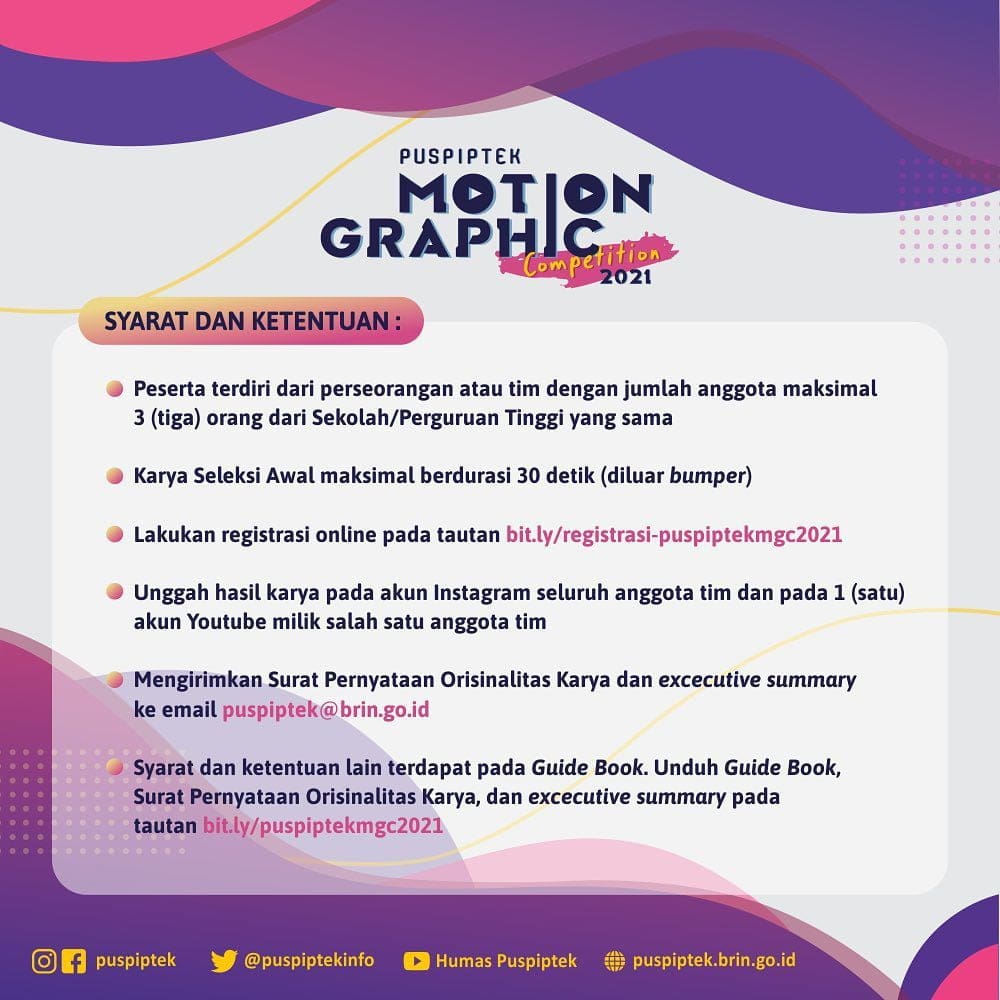 PUSPIPTEK
MOTION
GRAPHIC
Competition
2021

SYARAT DAN KETENTUAN :

Peserta terdiri dari perseorangan atau tim dengan jumlah anggota maksimal 3 (tiga) orang dari Sekolah/Perguruan Tinggi yang sama

Karya Seleksi Awal maksimal berdurasi 30 detik (diluar bumper)

Lakukan registrasi online pada tautan bit.ly/registrasi-puspiptekmgc2021

Unggah hasil karya pada akun Instagram seluruh anggota tim dan pada 1 (satu) akun Youtube milik salah satu anggota tim

Mengirimkan Surat Pernyataan Orisinalitas Karya dan excecutive summary ke email puspiptek@brin.go.id

Syarat dan ketentuan lain terdapat pada Guide Book. Unduh Guide Book, Surat Pernyataan Orisinalitas Karya, dan excecutive summary pada tautan bit.ly/puspiptekmgc2021

puspiptek @puspiptekinfo Humas Puspiptek puspiptek.brin.go.id